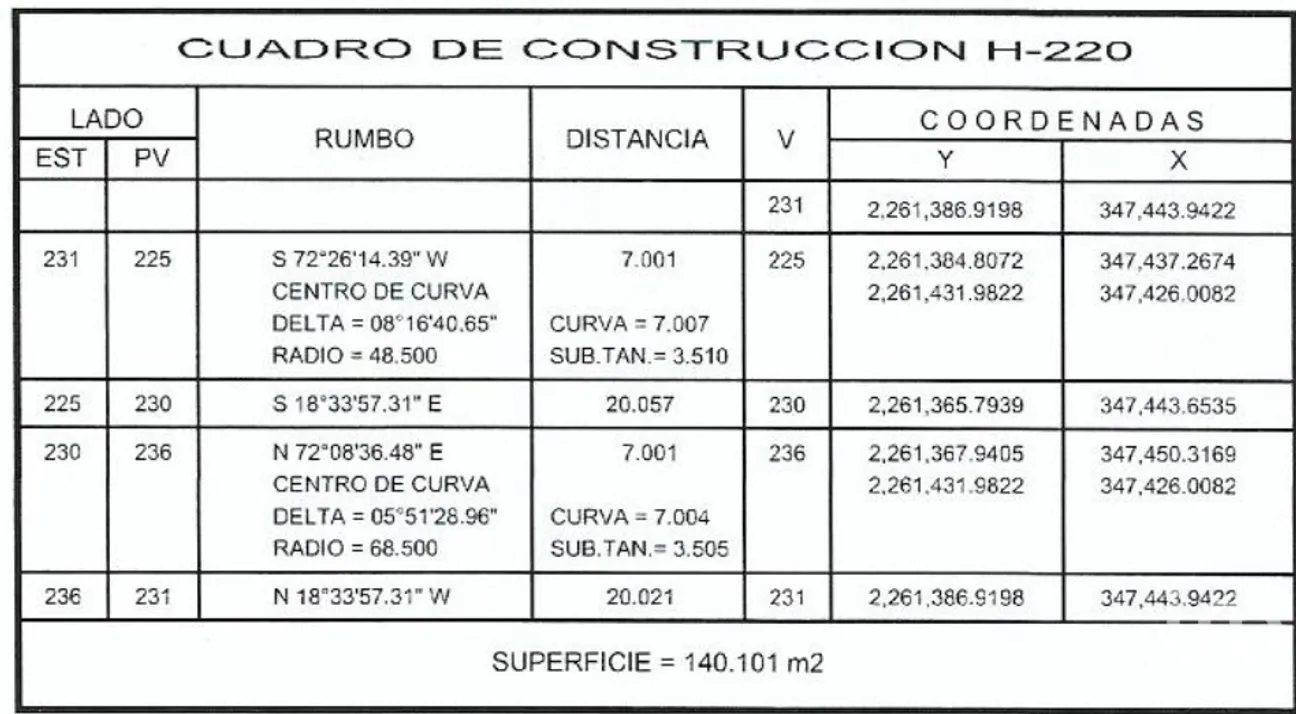 CUADRO DE CONSTRUCCION H-220

| LADO | | RUMBO | DISTANCIA | V | COORDENADAS | |
|---|---|---|---|---|---|---|
| EST | PV | | | | Y | X |
| | | | | 231 | 2,261,386.9198 | 347,443.9422 |
| 231 | 225 | S 72°26'14.39" W CENTRO DE CURVA DELTA = 08°16'40.65" RADIO = 48.500 | 7.001 CURVA = 7.007 SUB.TAN.= 3.510 | 225 | 2,261,384.8072 2,261,431.9822 | 347,437.2674 347,426.0082 |
| 225 | 230 | S 18°33'57.31" E | 20.057 | 230 | 2,261,365.7939 | 347,443.6535 |
| 230 | 236 | N 72°08'36.48" E CENTRO DE CURVA DELTA = 05°51'28.96" RADIO = 68.500 | 7.001 CURVA = 7.004 SUB.TAN.= 3.505 | 236 | 2,261,367.9405 2,261,431.9822 | 347,450.3169 347,426.0082 |
| 236 | 231 | N 18°33'57.31" W | 20.021 | 231 | 2,261,386.9198 | 347,443.9422 |

SUPERFICIE = 140.101 m2